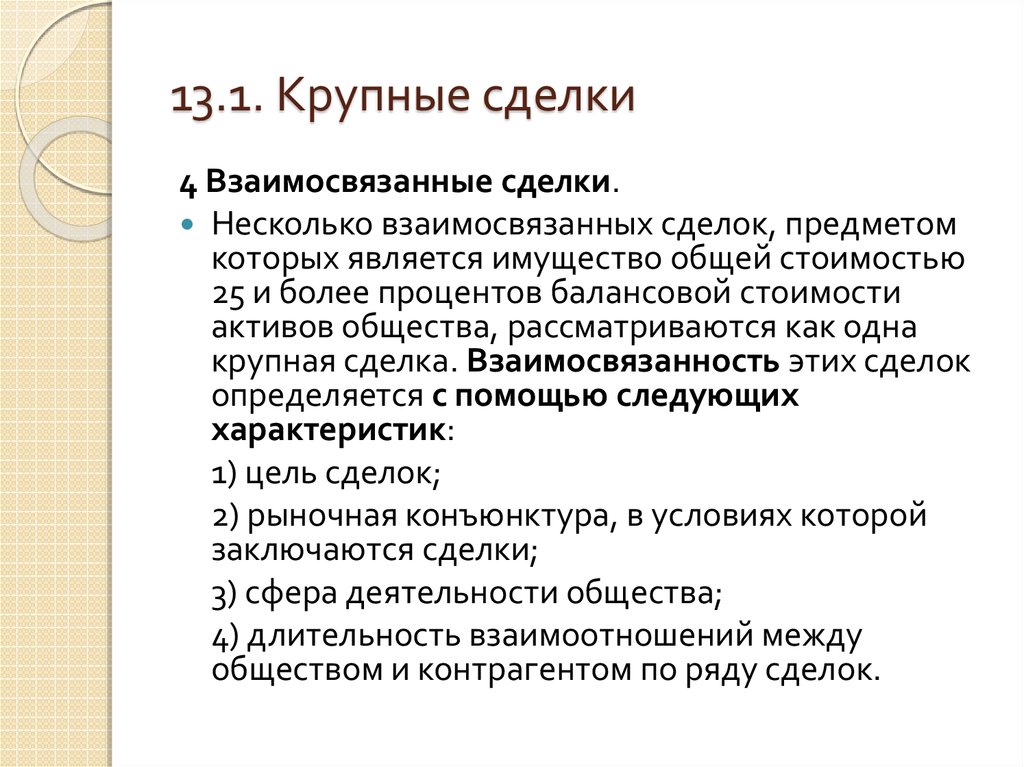 13.1. Крупные сделки

4 Взаимосвязанные сделки.

Несколько взаимосвязанных сделок, предметом которых является имущество общей стоимостью 25 и более процентов балансовой стоимости активов общества, рассматриваются как одна крупная сделка. Взаимосвязанность этих сделок определяется с помощью следующих характеристик:

1) цель сделок;

2) рыночная конъюнктура, в условиях которой заключаются сделки;

3) сфера деятельности общества;

4) длительность взаимоотношений между обществом и контрагентом по ряду сделок.